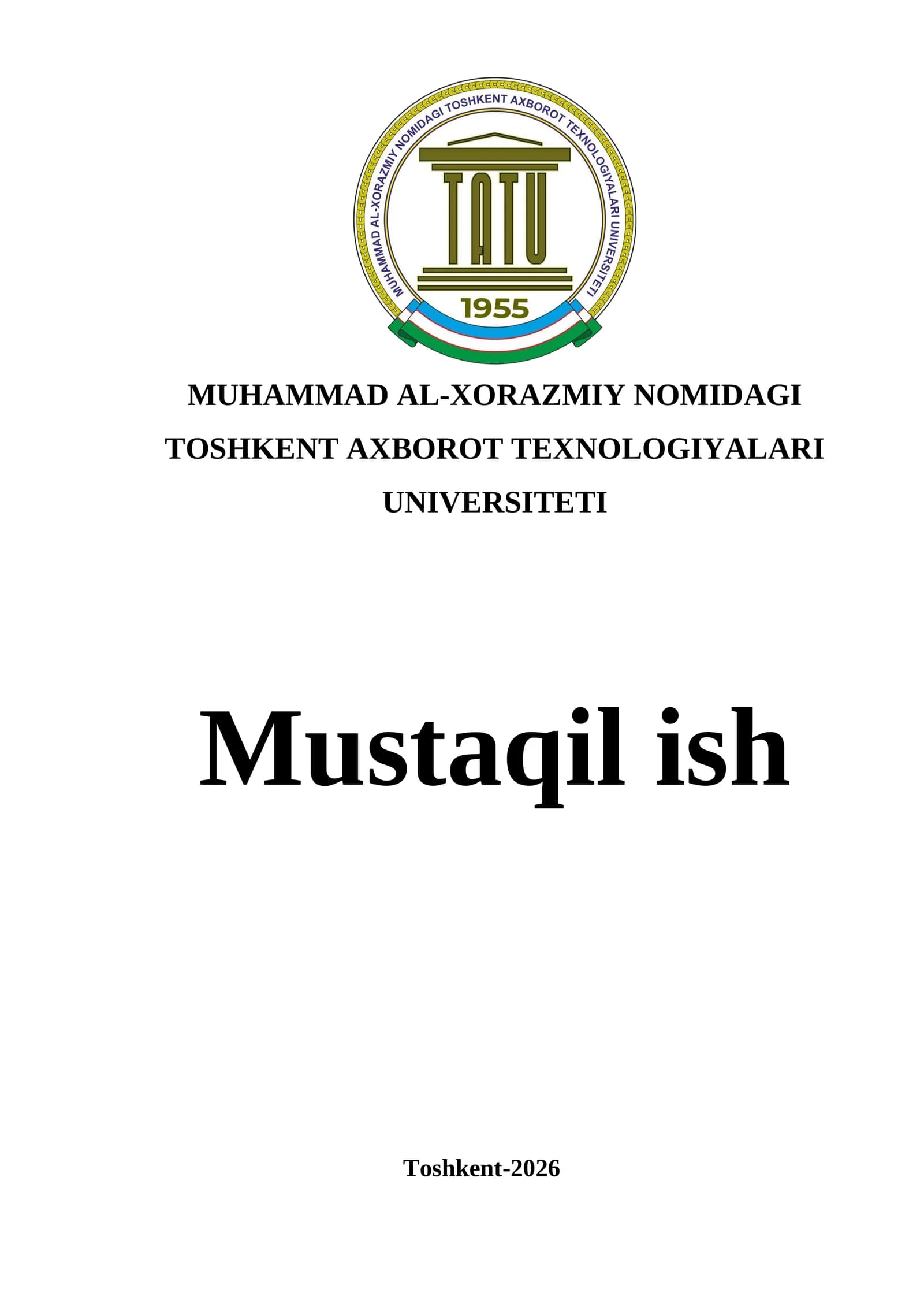 MUHAMMAD AL-XORAZMIY NOMIDAGI TOSHKENT AXBOROT TEXNOLOGIYALARI UNIVERSITETI

TATU

1955

MUHAMMAD AL-XORAZMIY NOMIDAGI

TOSHKENT AXBOROT TEXNOLOGIYALARI

UNIVERSITETI

Mustaqil ish

Toshkent-2026